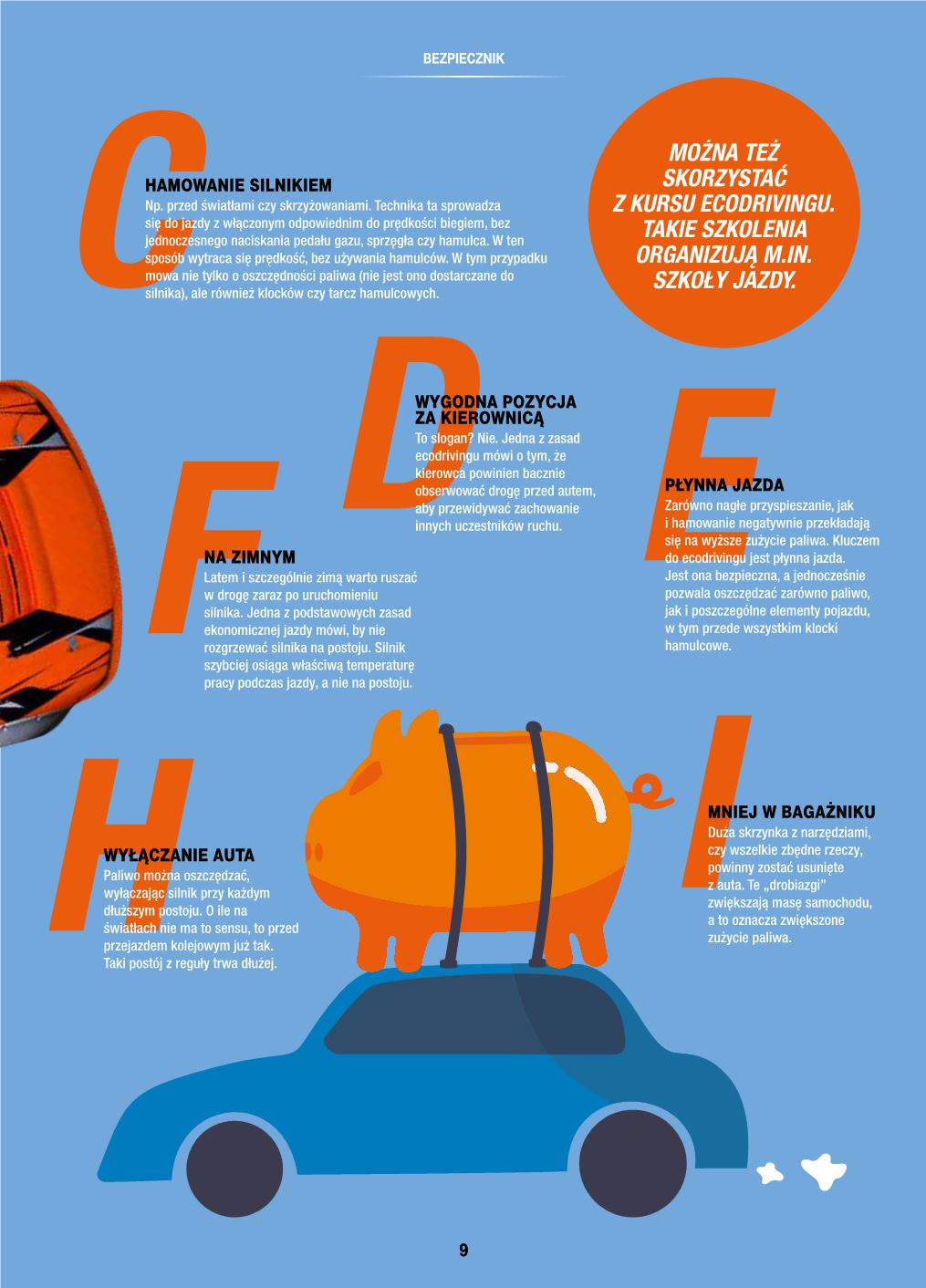 BEZPIECZNIK

C

HAMOWANIE SILNIKIEM

Np. przed światłami czy skrzyżowaniami. Technika ta sprowadza się do jazdy z włączonym odpowiednim do prędkości biegiem, bez jednoczesnego naciskania pedału gazu, sprzęgła czy hamulca. W ten sposób wytraca się prędkość, bez używania hamulców. W tym przypadku mowa nie tylko o oszczędności paliwa (nie jest ono dostarczane do silnika), ale również klocków czy tarcz hamulcowych.

MOŻNA TEŻ SKORZYSTAĆ Z KURSU ECODRIVINGU. TAKIE SZKOLENIA ORGANIZUJĄ M.IN. SZKOŁY JAZDY.

D

WYGODNA POZYCJA ZA KIEROWNICĄ

To slogan? Nie. Jedna z zasad ecodrivingu mówi o tym, że kierowca powinien bacznie obserwować drogę przed autem, aby przewidywać zachowanie innych uczestników ruchu.

E

PŁYNNA JAZDA

Zarówno nagłe przyspieszanie, jak i hamowanie negatywnie przekładają się na wyższe zużycie paliwa. Kluczem do ecodrivingu jest płynna jazda. Jest ona bezpieczna, a jednocześnie pozwala oszczędzać zarówno paliwo, jak i poszczególne elementy pojazdu, w tym przede wszystkim klocki hamulcowe.

F

NA ZIMNYM

Latem i szczególnie zimą warto ruszać w drogę zaraz po uruchomieniu silnika. Jedna z podstawowych zasad ekonomicznej jazdy mówi, by nie rozgrzewać silnika na postoju. Silnik szybciej osiąga właściwą temperaturę pracy podczas jazdy, a nie na postoju.

H

WYŁĄCZANIE AUTA

Paliwo można oszczędzać, wyłączając silnik przy każdym dłuższym postoju. O ile na światłach nie ma to sensu, to przed przejazdem kolejowym już tak. Taki postój z reguły trwa dłużej.

I

MNIEJ W BAGAŻNIKU

Duża skrzynka z narzędziami, czy wszelkie zbędne rzeczy, powinny zostać usunięte z auta. Te „drobiazgi" zwiększają masę samochodu, a to oznacza zwiększone zużycie paliwa.

9